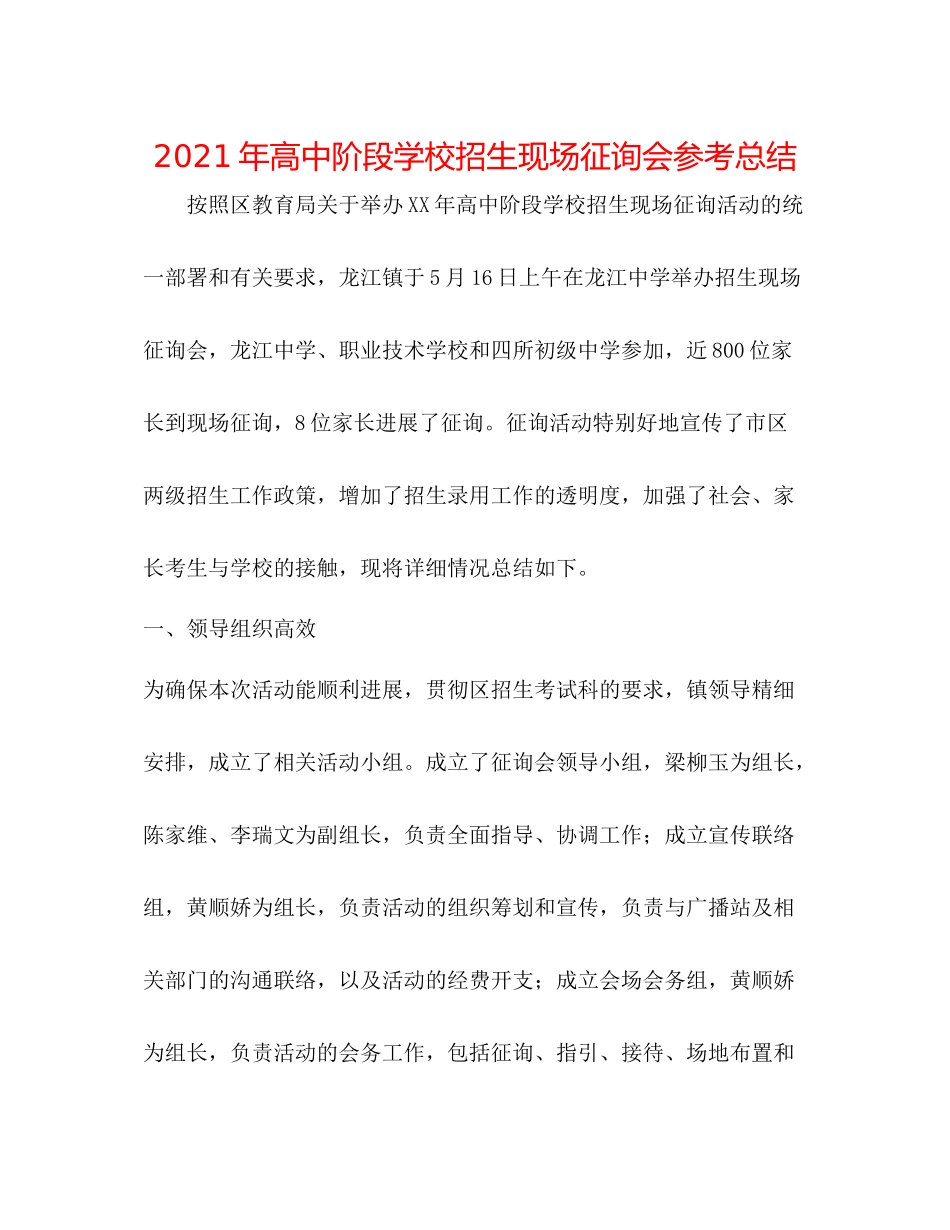 2021年高中阶段学校招生现场征询会参考总结

按照区教育局关于举办XX年高中阶段学校招生现场征询活动的统一部署和有关要求，龙江镇于5月16日上午在龙江中学举办招生现场征询会，龙江中学、职业技术学校和四所初级中学参加，近800位家长到现场征询，8位家长进展了征询。征询活动特别好地宣传了市区两级招生工作政策，增加了招生录用工作的透明度，加强了社会、家长考生与学校的接触，现将详细情况总结如下。

一、领导组织高效

为确保本次活动能顺利进展，贯彻区招生考试科的要求，镇领导精细安排，成立了相关活动小组。成立了征询会领导小组，梁柳玉为组长，陈家维、李瑞文为副组长，负责全面指导、协调工作；成立宣传联络组，黄顺娇为组长，负责活动的组织筹划和宣传，负责与广播站及相关部门的沟通联络，以及活动的经费开支；成立会场会务组，黄顺娇为组长，负责活动的会务工作，包括征询、指引、接待、场地布置和